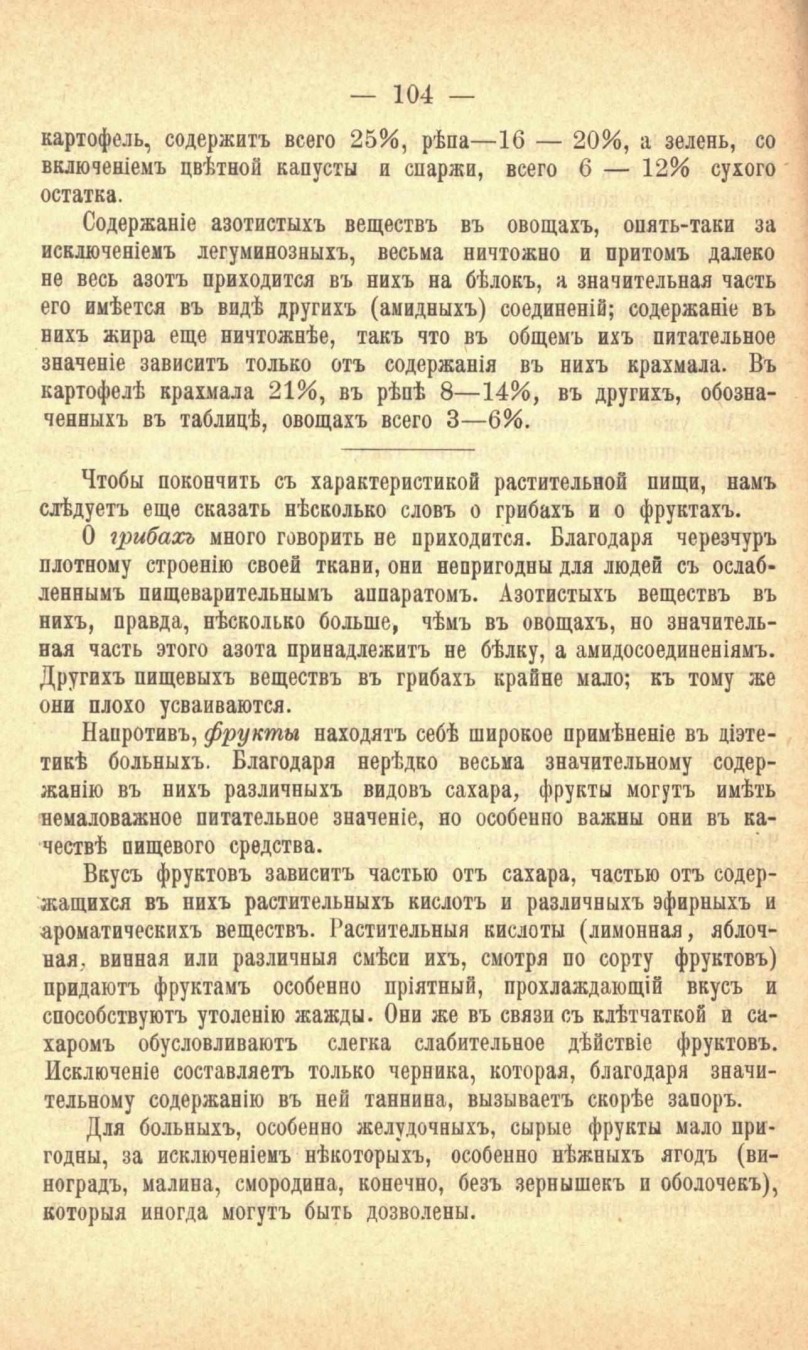 — 104 —

картофель, содержитъ всего 25%, рѣпа—16 — 20%, а зелень, со включеніемъ цвѣтной капусты и спаржи, всего 6 — 12% сухого остатка.

Содержаніе азотистыхъ веществъ въ овощахъ, опять-таки за исключеніемъ легуминозныхъ, весьма ничтожно и притомъ далеко не весь азотъ приходится въ нихъ на бѣлокъ, а значительная часть его имѣется въ видѣ другихъ (амидныхъ) соединеній; содержаніе въ нихъ жира еще ничтожнѣе, такъ что въ общемъ ихъ питательное значеніе зависитъ только отъ содержанія въ нихъ крахмала. Въ картофелѣ крахмала 21%, въ рѣпѣ 8—14%, въ другихъ, обозначенныхъ въ таблицѣ, овощахъ всего 3—6%.

Чтобы покончить съ характеристикой растительной пищи, намъ слѣдуетъ еще сказать нѣсколько словъ о грибахъ и о фруктахъ.

О грибахъ много говорить не приходится. Благодаря черезчуръ плотному строенію своей ткани, они непригодны для людей съ ослабленнымъ пищеварительнымъ аппаратомъ. Азотистыхъ веществъ въ нихъ, правда, нѣсколько больше, чѣмъ въ овощахъ, но значительная часть этого азота принадлежитъ не бѣлку, а амидосоединеніямъ. Другихъ пищевыхъ веществъ въ грибахъ крайне мало; къ тому же они плохо усваиваются.

Напротивъ, фрукты находятъ себѣ широкое примѣненіе въ діэтетикѣ больныхъ. Благодаря нерѣдко весьма значительному содержанію въ нихъ различныхъ видовъ сахара, фрукты могутъ имѣть немаловажное питательное значеніе, но особенно важны они въ качествѣ пищевого средства.

Вкусъ фруктовъ зависитъ частью отъ сахара, частью отъ содержащихся въ нихъ растительныхъ кислотъ и различныхъ эфирныхъ и ароматическихъ веществъ. Растительныя кислоты (лимонная, яблочная, винная или различныя смѣси ихъ, смотря по сорту фруктовъ) придаютъ фруктамъ особенно пріятный, прохлаждающій вкусъ и способствуютъ утоленію жажды. Они же въ связи съ клѣтчаткой и сахаромъ обусловливаютъ слегка слабительное дѣйствіе фруктовъ. Исключеніе составляетъ только черника, которая, благодаря значительному содержанію въ ней таннина, вызываетъ скорѣе запоръ.

Для больныхъ, особенно желудочныхъ, сырые фрукты мало пригодны, за исключеніемъ нѣкоторыхъ, особенно нѣжныхъ ягодъ (виноградъ, малина, смородина, конечно, безъ зернышекъ и оболочекъ), которыя иногда могутъ быть дозволены.